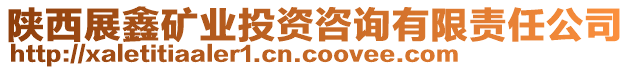 陕西展鑫矿业投资咨询有限责任公司
http://xaletitiaaler1.cn.coovee.com